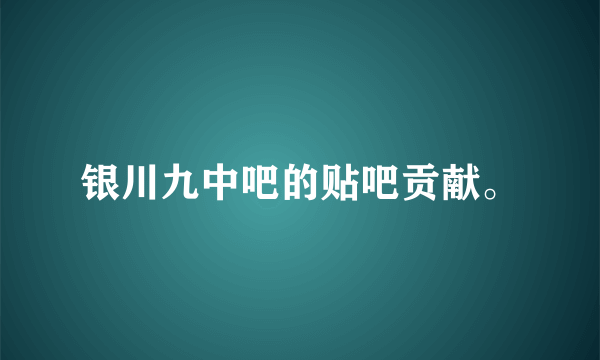 银川九中吧的贴吧贡献。